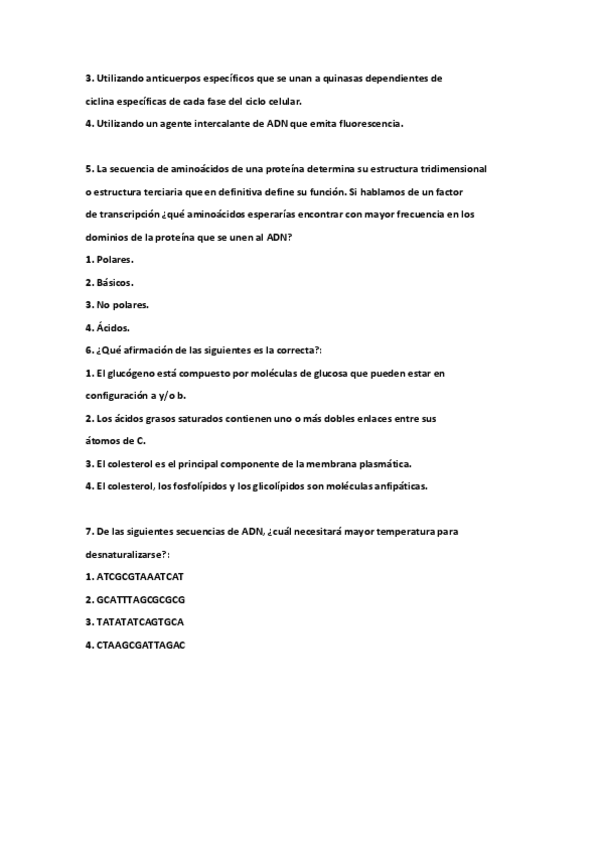 3. Utilizando anticuerpos específicos que se unan a quinasas dependientes de ciclina específicas de cada fase del ciclo celular.

4. Utilizando un agente intercalante de ADN que emita fluorescencia.

5. La secuencia de aminoácidos de una proteína determina su estructura tridimensional o estructura terciaria que en definitiva define su función. Si hablamos de un factor de transcripción ¿qué aminoácidos esperarías encontrar con mayor frecuencia en los dominios de la proteína que se unen al ADN?

1. Polares.

2. Básicos.

3. No polares.

4. Ácidos.

6. ¿Qué afirmación de las siguientes es la correcta?:

1. El glucógeno está compuesto por moléculas de glucosa que pueden estar en configuración a y/o b.

2. Los ácidos grasos saturados contienen uno o más dobles enlaces entre sus átomos de C.

3. El colesterol es el principal componente de la membrana plasmática.

4. El colesterol, los fosfolípidos y los glicolípidos son moléculas anfipáticas.

7. De las siguientes secuencias de ADN, ¿cuál necesitará mayor temperatura para desnaturalizarse?:

1. ATCGCGTAAATCAT

2. GCATTTAGCGCGCG

3. TATATATCAGTGCA

4. CTAAGCGATTAGAC